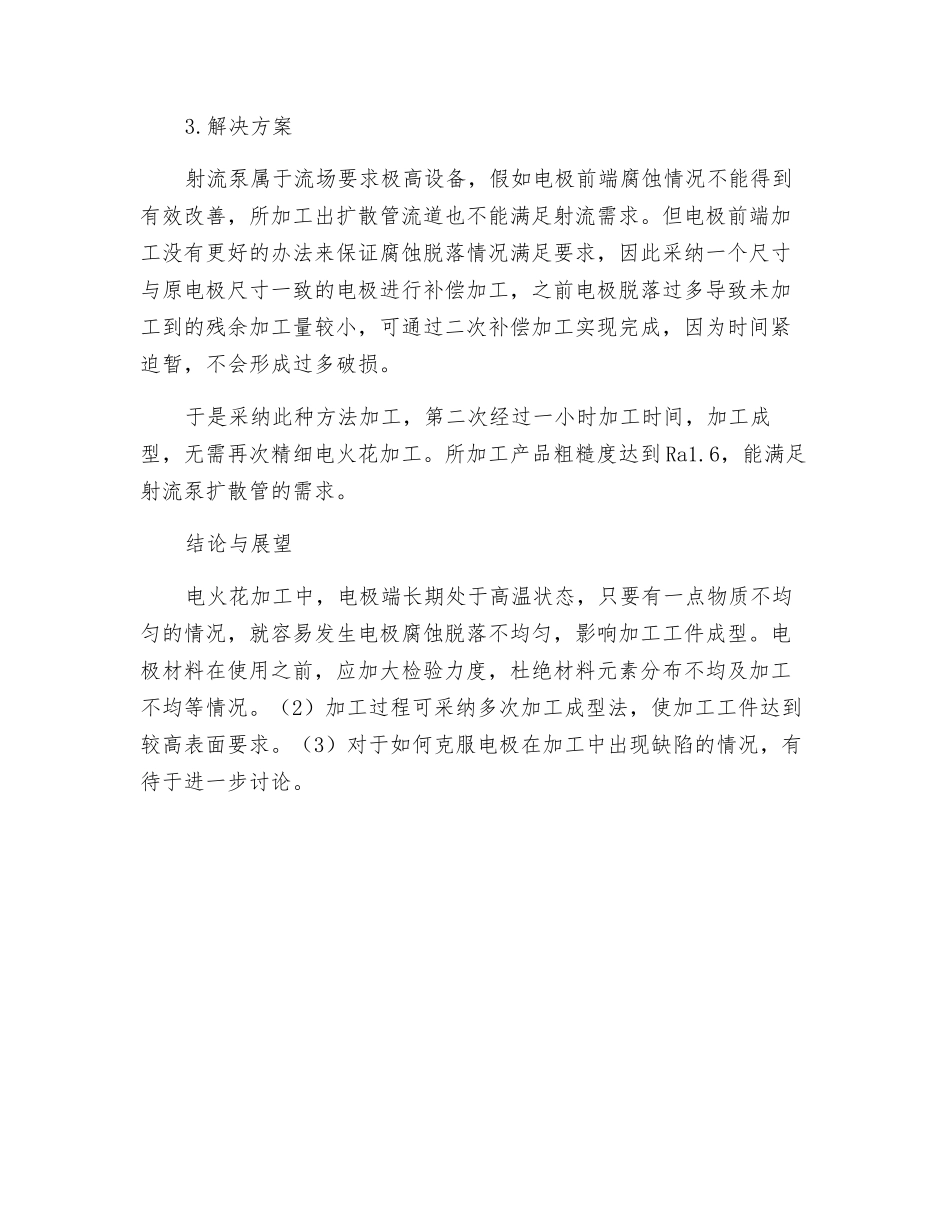 3.解决方案

射流泵属于流场要求极高设备，假如电极前端腐蚀情况不能得到有效改善，所加工出扩散管流道也不能满足射流需求。但电极前端加工没有更好的办法来保证腐蚀脱落情况满足要求，因此采纳一个尺寸与原电极尺寸一致的电极进行补偿加工，之前电极脱落过多导致未加工到的残余加工量较小，可通过二次补偿加工实现完成，因为时间紧迫暂，不会形成过多破损。

于是采纳此种方法加工，第二次经过一小时加工时间，加工成型，无需再次精细电火花加工。所加工产品粗糙度达到Ra1.6，能满足射流泵扩散管的需求。

结论与展望

电火花加工中，电极端长期处于高温状态，只要有一点物质不均匀的情况，就容易发生电极腐蚀脱落不均匀，影响加工工件成型。电极材料在使用之前，应加大检验力度，杜绝材料元素分布不均及加工不均等情况。（2）加工过程可采纳多次加工成型法，使加工工件达到较高表面要求。（3）对于如何克服电极在加工中出现缺陷的情况，有待于进一步讨论。